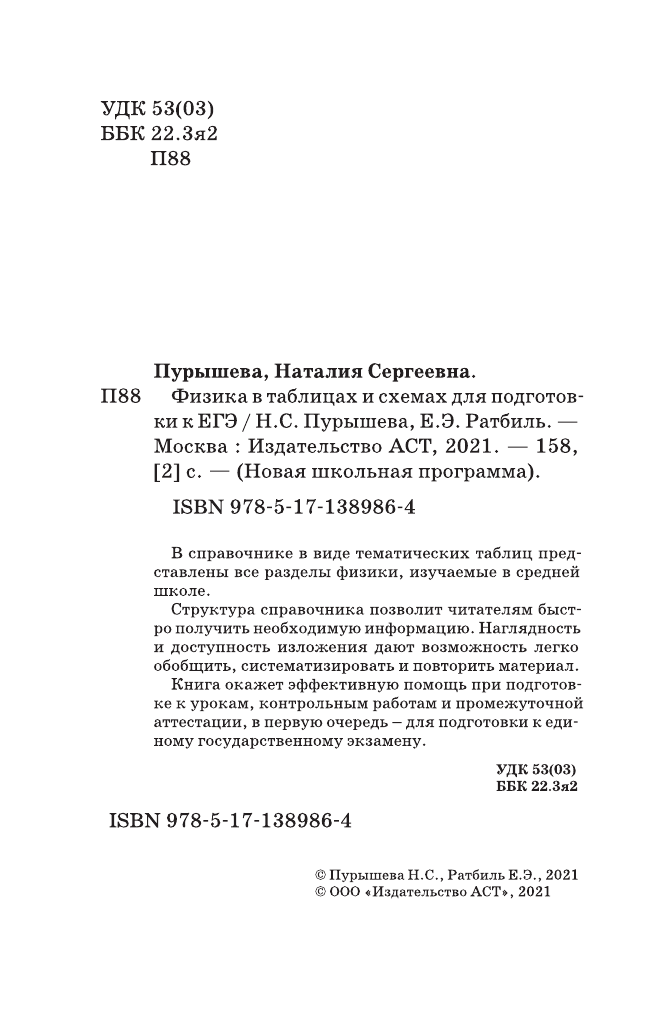 УДК 53(03)
ББК 22.3я2
П88

Пурышева, Наталия Сергеевна.

П88 Физика в таблицах и схемах для подготовки к ЕГЭ / Н.С. Пурышева, Е.Э. Ратбиль. — Москва : Издательство АСТ, 2021. — 158, [2] с. — (Новая школьная программа).

ISBN 978-5-17-138986-4

В справочнике в виде тематических таблиц представлены все разделы физики, изучаемые в средней школе.

Структура справочника позволит читателям быстро получить необходимую информацию. Наглядность и доступность изложения дают возможность легко обобщить, систематизировать и повторить материал.

Книга окажет эффективную помощь при подготовке к урокам, контрольным работам и промежуточной аттестации, в первую очередь – для подготовки к единому государственному экзамену.

УДК 53(03)
ББК 22.3я2

ISBN 978-5-17-138986-4

© Пурышева Н.С., Ратбиль Е.Э., 2021
© ООО «Издательство АСТ», 2021